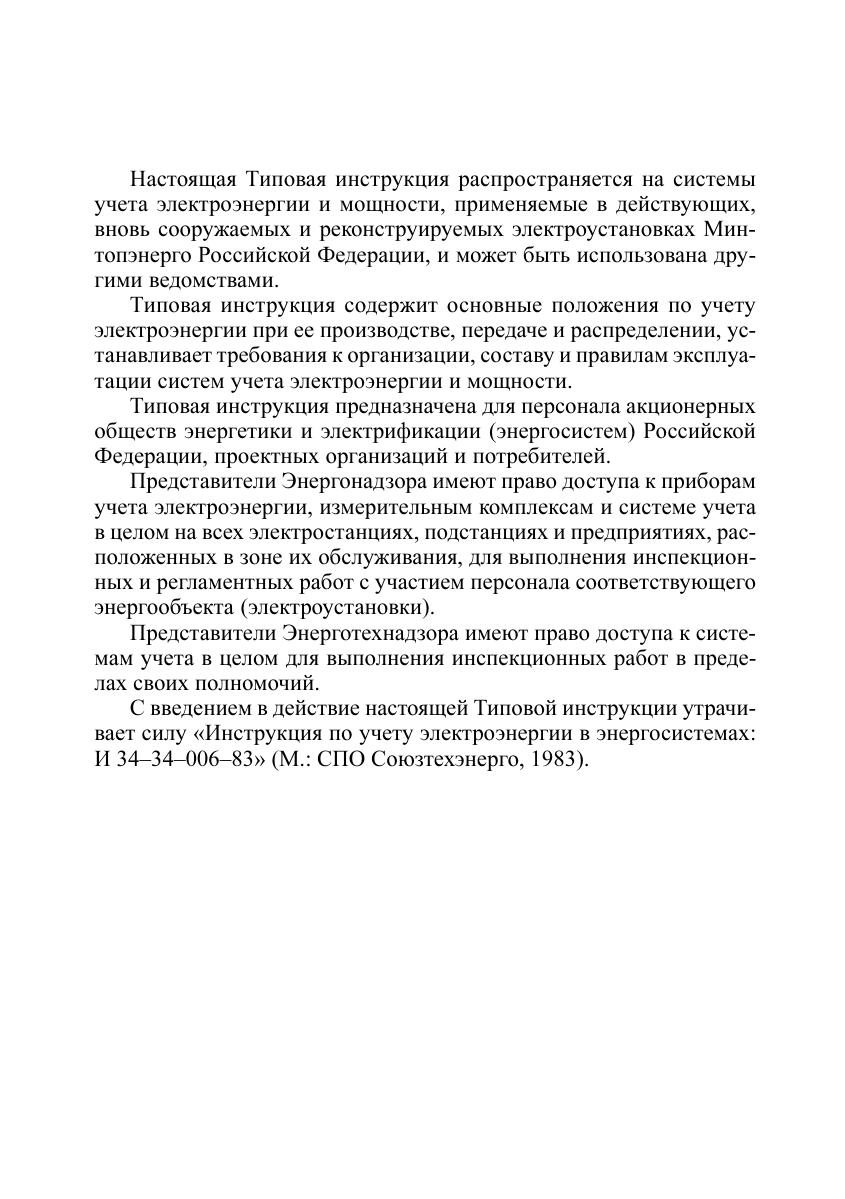 Настоящая Типовая инструкция распространяется на системы учета электроэнергии и мощности, применяемые в действующих, вновь сооружаемых и реконструируемых электроустановках Минтопэнерго Российской Федерации, и может быть использована другими ведомствами.

Типовая инструкция содержит основные положения по учету электроэнергии при ее производстве, передаче и распределении, устанавливает требования к организации, составу и правилам эксплуатации систем учета электроэнергии и мощности.

Типовая инструкция предназначена для персонала акционерных обществ энергетики и электрификации (энергосистем) Российской Федерации, проектных организаций и потребителей.

Представители Энергонадзора имеют право доступа к приборам учета электроэнергии, измерительным комплексам и системе учета в целом на всех электростанциях, подстанциях и предприятиях, расположенных в зоне их обслуживания, для выполнения инспекционных и регламентных работ с участием персонала соответствующего энергообъекта (электроустановки).

Представители Энерготехнадзора имеют право доступа к системам учета в целом для выполнения инспекционных работ в пределах своих полномочий.

С введением в действие настоящей Типовой инструкции утрачивает силу «Инструкция по учету электроэнергии в энергосистемах: И 34–34–006–83» (М.: СПО Союзтехэнерго, 1983).